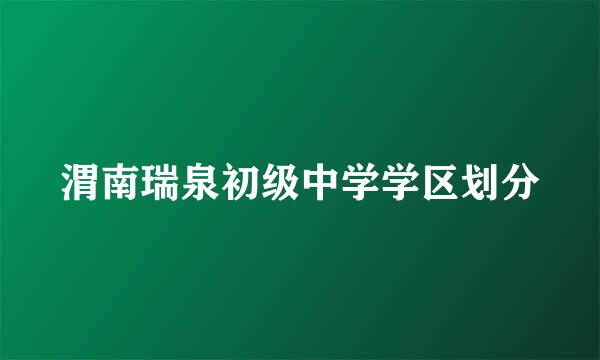 渭南瑞泉初级中学学区划分